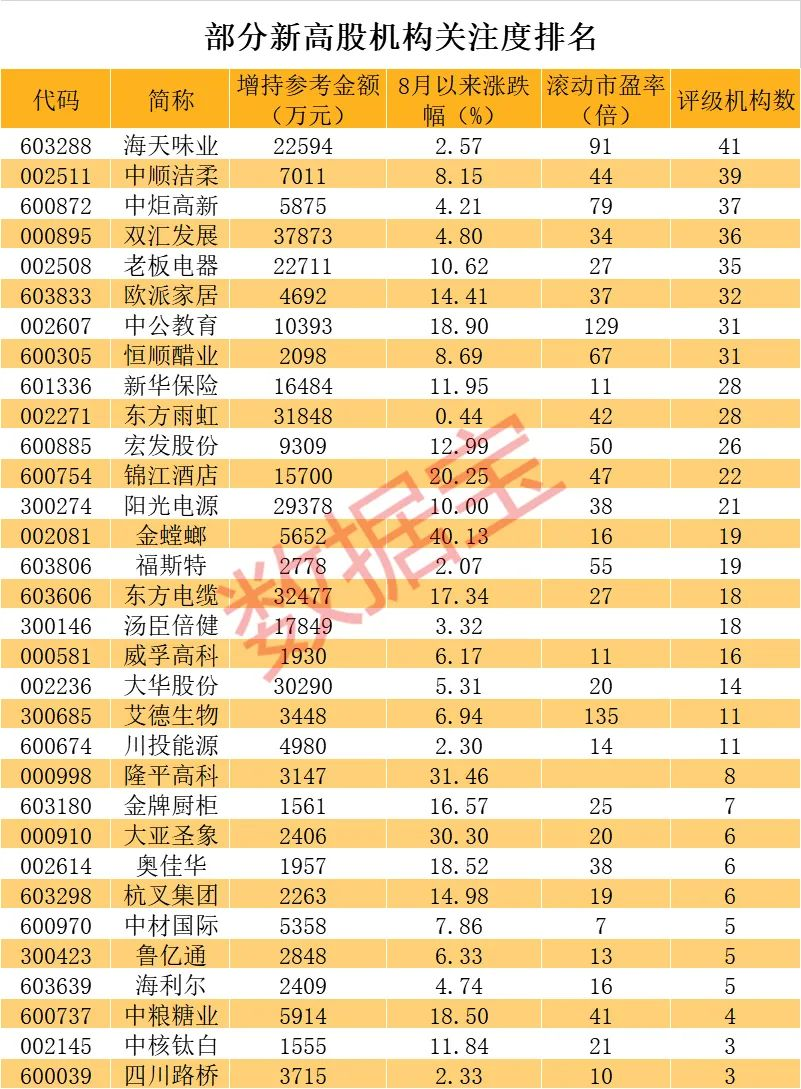 部分新高股机构关注度排名

| 代码 | 简称 | 增持参考金额（万元） | 8月以来涨跌幅（%） | 滚动市盈率（倍） | 评级机构数 |
|---|---|---|---|---|---|
| 603288 | 海天味业 | 22594 | 2.57 | 91 | 41 |
| 002511 | 中顺洁柔 | 7011 | 8.15 | 44 | 39 |
| 600872 | 中炬高新 | 5875 | 4.21 | 79 | 37 |
| 000895 | 双汇发展 | 37873 | 4.80 | 34 | 36 |
| 002508 | 老板电器 | 22711 | 10.62 | 27 | 35 |
| 603833 | 欧派家居 | 4692 | 14.41 | 37 | 32 |
| 002607 | 中公教育 | 10393 | 18.90 | 129 | 31 |
| 600305 | 恒顺醋业 | 2098 | 8.69 | 67 | 31 |
| 601336 | 新华保险 | 16484 | 11.95 | 11 | 28 |
| 002271 | 东方雨虹 | 31848 | 0.44 | 42 | 28 |
| 600885 | 宏发股份 | 9309 | 12.99 | 50 | 26 |
| 600754 | 锦江酒店 | 15700 | 20.25 | 47 | 22 |
| 300274 | 阳光电源 | 29378 | 10.00 | 38 | 21 |
| 002081 | 金螳螂 | 5652 | 40.13 | 16 | 19 |
| 603806 | 福斯特 | 2778 | 2.07 | 55 | 19 |
| 603606 | 东方电缆 | 32477 | 17.34 | 27 | 18 |
| 300146 | 汤臣倍健 | 17849 | 3.32 | | 18 |
| 000581 | 威孚高科 | 1930 | 6.17 | 11 | 16 |
| 002236 | 大华股份 | 30290 | 5.31 | 20 | 14 |
| 300685 | 艾德生物 | 3448 | 6.94 | 135 | 11 |
| 600674 | 川投能源 | 4980 | 2.30 | 14 | 11 |
| 000998 | 隆平高科 | 3147 | 31.46 | | 8 |
| 603180 | 金牌厨柜 | 1561 | 16.57 | 25 | 7 |
| 000910 | 大亚圣象 | 2406 | 30.30 | 20 | 6 |
| 002614 | 奥佳华 | 1957 | 18.52 | 38 | 6 |
| 603298 | 杭叉集团 | 2263 | 14.98 | 19 | 6 |
| 600970 | 中材国际 | 5358 | 7.86 | 7 | 5 |
| 300423 | 鲁亿通 | 2848 | 6.33 | 13 | 5 |
| 603639 | 海利尔 | 2409 | 4.74 | 16 | 5 |
| 600737 | 中粮糖业 | 5914 | 18.50 | 41 | 4 |
| 002145 | 中核钛白 | 1555 | 11.84 | 21 | 3 |
| 600039 | 四川路桥 | 3715 | 2.33 | 10 | 3 |

数据宝